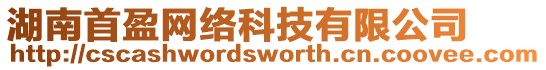 湖南首盈网络科技有限公司
http://cscashwordsworth.cn.coovee.com